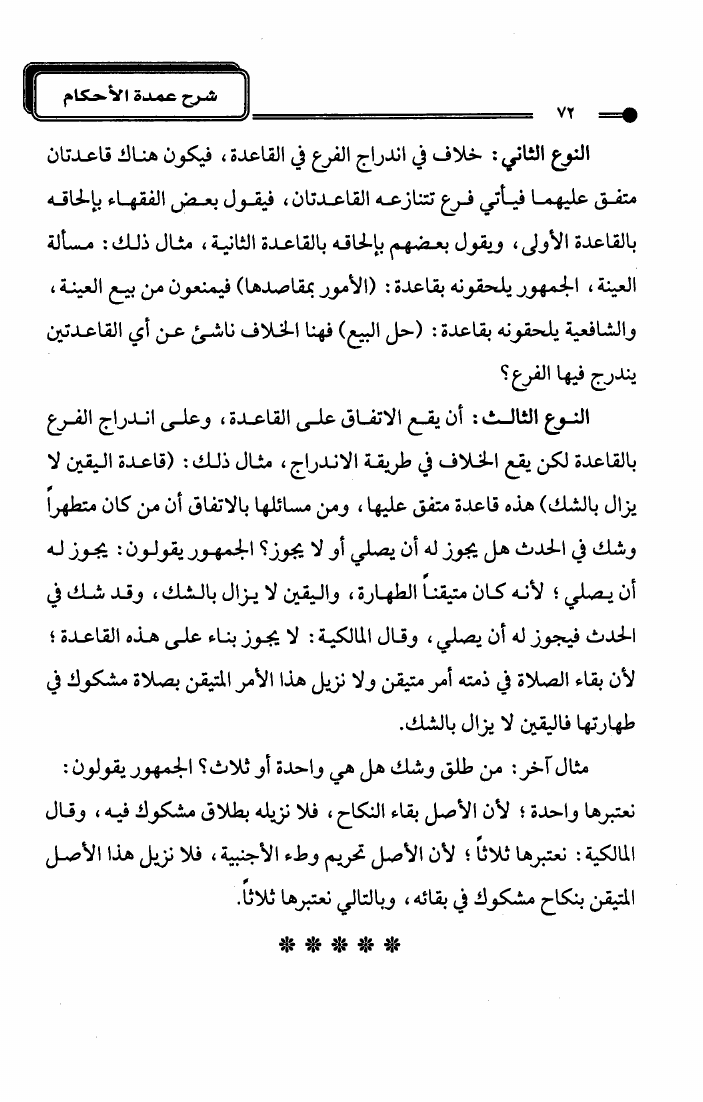 شرح عمدة الأحكام

٧٢

النوع الثاني: خلاف في اندراج الفرع في القاعدة، فيكون هناك قاعدتان متفق عليهما فيأتي فرع تتنازعه القاعدتان، فيقول بعض الفقهاء بإلحاقه بالقاعدة الأولى، ويقول بعضهم بإلحاقه بالقاعدة الثانية، مثال ذلك: مسألة العينة، الجمهور يلحقونه بقاعدة: (الأمور بمقاصدها) فيمنعون من بيع العينة، والشافعية يلحقونه بقاعدة: (حل البيع) فهنا الخلاف ناشئ عن أي القاعدتين يندرج فيها الفرع؟

النوع الثالث: أن يقع الاتفاق على القاعدة، وعلى اندراج الفرع بالقاعدة لكن يقع الخلاف في طريقة الاندراج، مثال ذلك: (قاعدة اليقين لا يزال بالشك) هذه قاعدة متفق عليها، ومن مسائلها بالاتفاق أن من كان متطهراً وشك في الحدث هل يجوز له أن يصلي أو لا يجوز؟ الجمهور يقولون: يجوز له أن يصلي؛ لأنه كان متيقناً الطهارة، واليقين لا يزال بالشك، وقد شك في الحدث فيجوز له أن يصلي، وقال المالكية: لا يجوز بناء على هذه القاعدة؛ لأن بقاء الصلاة في ذمته أمر متيقن ولا نزيل هذا الأمر المتيقن بصلاة مشكوك في طهارتها فاليقين لا يزال بالشك.

مثال آخر: من طلق وشك هل هي واحدة أو ثلاث؟ الجمهور يقولون: نعتبرها واحدة؛ لأن الأصل بقاء النكاح، فلا نزيله بطلاق مشكوك فيه، وقال المالكية: نعتبرها ثلاثاً؛ لأن الأصل تحريم وطء الأجنبية، فلا نزيل هذا الأصل المتيقن بنكاح مشكوك في بقائه، وبالتالي نعتبرها ثلاثاً.

* * * * *